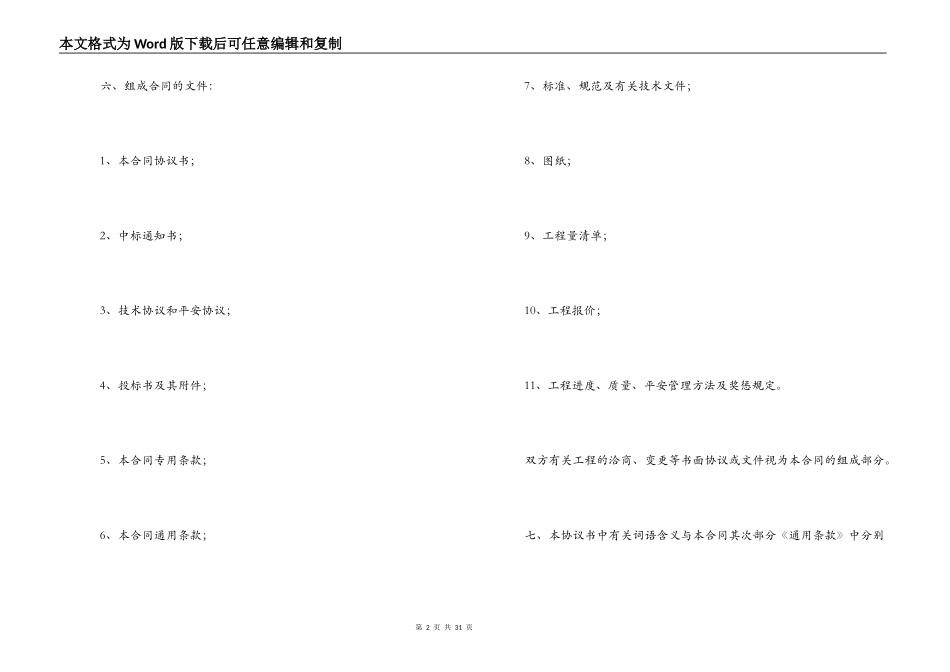 本文格式为Word版下载后可任意编辑和复制

六、组成合同的文件：

1、本合同协议书；

2、中标通知书；

3、技术协议和平安协议；

4、投标书及其附件；

5、本合同专用条款；

6、本合同通用条款；

7、标准、规范及有关技术文件；

8、图纸；

9、工程量清单；

10、工程报价；

11、工程进度、质量、平安管理方法及奖惩规定。

双方有关工程的洽商、变更等书面协议或文件视为本合同的组成部分。

七、本协议书中有关词语含义与本合同其次部分《通用条款》中分别

第 2 页 共 31 页